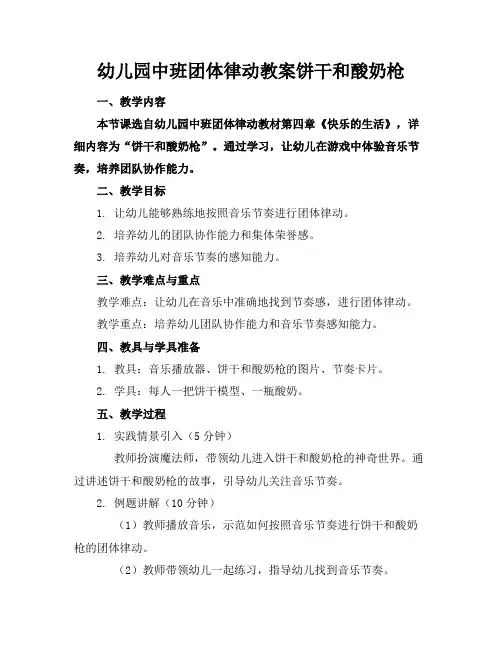 幼儿园中班团体律动教案饼干和酸奶枪

一、教学内容

本节课选自幼儿园中班团体律动教材第四章《快乐的生活》，详细内容为“饼干和酸奶枪”。通过学习，让幼儿在游戏中体验音乐节奏，培养团队协作能力。

二、教学目标

1. 让幼儿能够熟练地按照音乐节奏进行团体律动。

2. 培养幼儿的团队协作能力和集体荣誉感。

3. 培养幼儿对音乐节奏的感知能力。

三、教学难点与重点

教学难点：让幼儿在音乐中准确地找到节奏感，进行团体律动。

教学重点：培养幼儿团队协作能力和音乐节奏感知能力。

四、教具与学具准备

1. 教具：音乐播放器、饼干和酸奶枪的图片、节奏卡片。

2. 学具：每人一把饼干模型、一瓶酸奶。

五、教学过程

1. 实践情景引入（5 分钟）

教师扮演魔法师，带领幼儿进入饼干和酸奶枪的神奇世界。通过讲述饼干和酸奶枪的故事，引导幼儿关注音乐节奏。

2. 例题讲解（10 分钟）

（1）教师播放音乐，示范如何按照音乐节奏进行饼干和酸奶枪的团体律动。

（2）教师带领幼儿一起练习，指导幼儿找到音乐节奏。